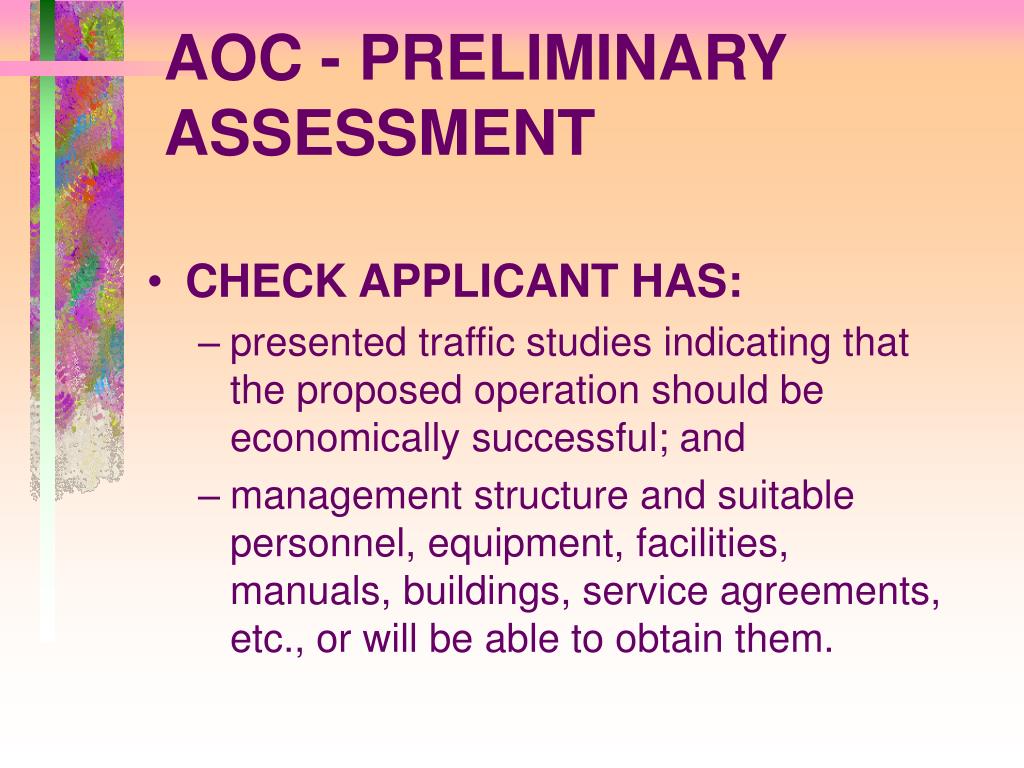 AOC - PRELIMINARY ASSESSMENT

• CHECK APPLICANT HAS:

– presented traffic studies indicating that the proposed operation should be economically successful; and

– management structure and suitable personnel, equipment, facilities, manuals, buildings, service agreements, etc., or will be able to obtain them.